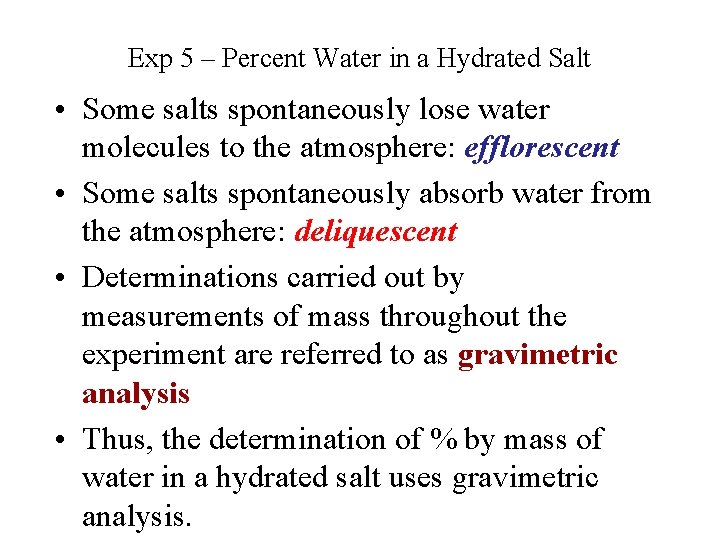 Exp 5 – Percent Water in a Hydrated Salt

• Some salts spontaneously lose water molecules to the atmosphere: efflorescent

• Some salts spontaneously absorb water from the atmosphere: deliquescent

• Determinations carried out by measurements of mass throughout the experiment are referred to as gravimetric analysis

• Thus, the determination of % by mass of water in a hydrated salt uses gravimetric analysis.